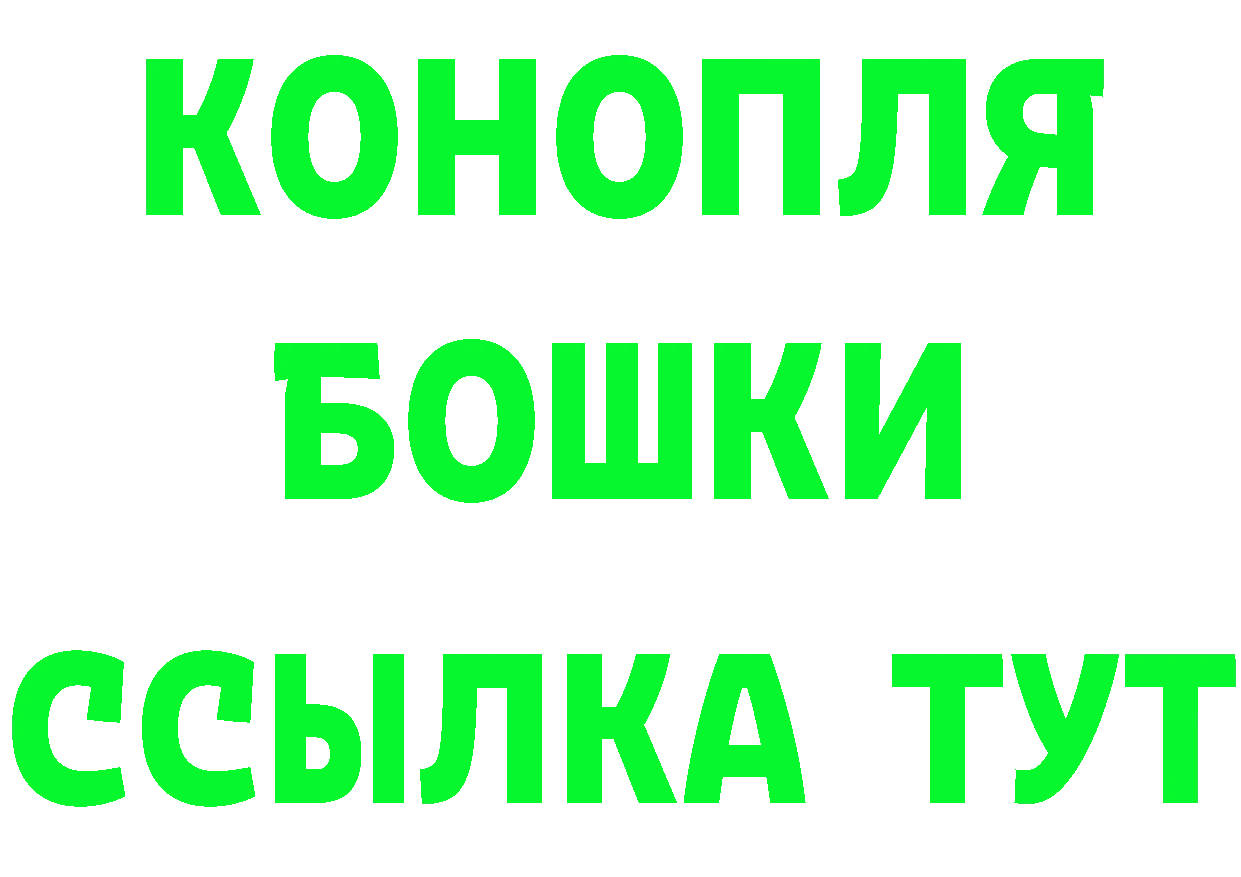 КОНОПЛЯ
БОШКИ
ССЫЛКА ТУТ